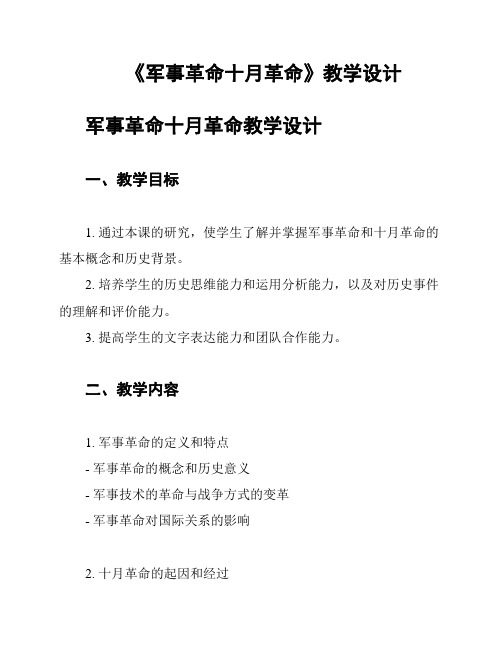 《军事革命十月革命》教学设计

军事革命十月革命教学设计

一、教学目标

1. 通过本课的研究，使学生了解并掌握军事革命和十月革命的基本概念和历史背景。

2. 培养学生的历史思维能力和运用分析能力，以及对历史事件的理解和评价能力。

3. 提高学生的文字表达能力和团队合作能力。

二、教学内容

1. 军事革命的定义和特点
- 军事革命的概念和历史意义
- 军事技术的革命与战争方式的变革
- 军事革命对国际关系的影响

2. 十月革命的起因和经过